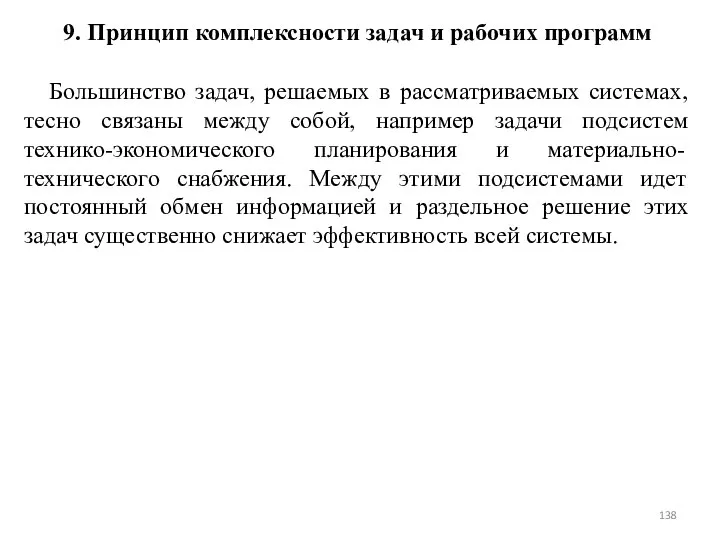 9. Принцип комплексности задач и рабочих программ

Большинство задач, решаемых в рассматриваемых системах, тесно связаны между собой, например задачи подсистем технико-экономического планирования и материально-технического снабжения. Между этими подсистемами идет постоянный обмен информацией и раздельное решение этих задач существенно снижает эффективность всей системы.

138